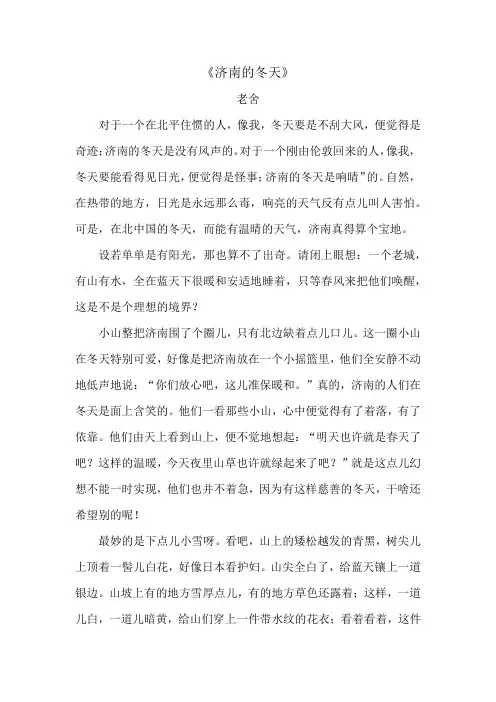 《济南的冬天》

老舍

对于一个在北平住惯的人，像我，冬天要是不刮大风，便觉得是奇迹；济南的冬天是没有风声的。对于一个刚由伦敦回来的人，像我，冬天要能看得见日光，便觉得是怪事；济南的冬天是响晴”的。自然，在热带的地方，日光是永远那么毒，响亮的天气反有点儿叫人害怕。可是，在北中国的冬天，而能有温晴的天气，济南真得算个宝地。

设若单单是有阳光，那也算不了出奇。请闭上眼想：一个老城，有山有水，全在蓝天下很暖和安适地睡着，只等春风来把他们唤醒，这是不是个理想的境界？

小山整把济南围了个圈儿，只有北边缺着点儿口儿。这一圈小山在冬天特别可爱，好像是把济南放在一个小摇篮里，他们全安静不动地低声地说：“你们放心吧，这儿准保暖和。”真的，济南的人们在冬天是面上含笑的。他们一看那些小山，心中便觉得有了着落，有了依靠。他们由天上看到山上，便不觉地想起：“明天也许就是春天了吧？这样的温暖，今天夜里山草也许就绿起来了吧？”就是这点儿幻想不能一时实现，他们也并不着急，因为有这样慈善的冬天，干啥还希望别的呢！

最妙的是下点儿小雪呀。看吧，山上的矮松越发的青黑，树尖儿上顶着一髻儿白花，好像日本看护妇。山尖全白了，给蓝天镶上一道银边。山坡上有的地方雪厚点儿，有的地方草色还露着；这样，一道儿白，一道儿暗黄，给山们穿上一件带水纹的花衣；看着看着，这件